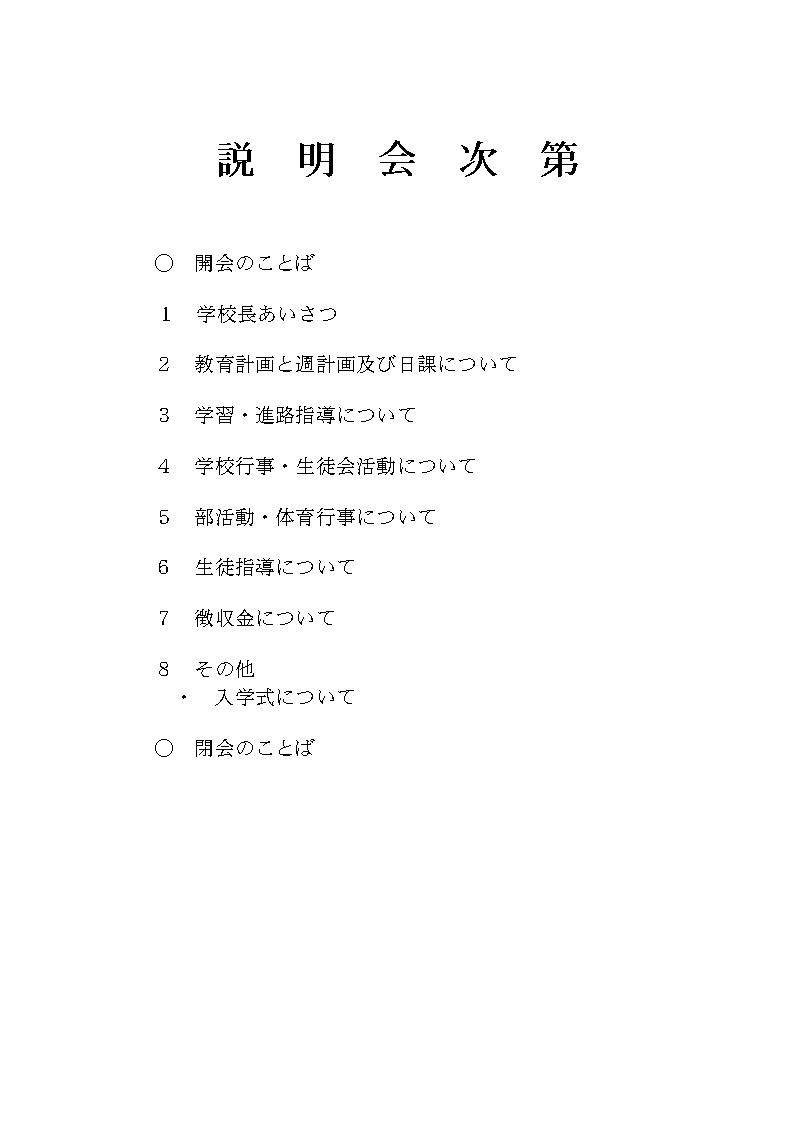 説　明　会　次　第

○　開会のことば

1　学校長あいさつ

2　教育計画と週計画及び日課について

3　学習・進路指導について

4　学校行事・生徒会活動について

5　部活動・体育行事について

6　生徒指導について

7　徴収金について

8　その他
・　入学式について

○　閉会のことば